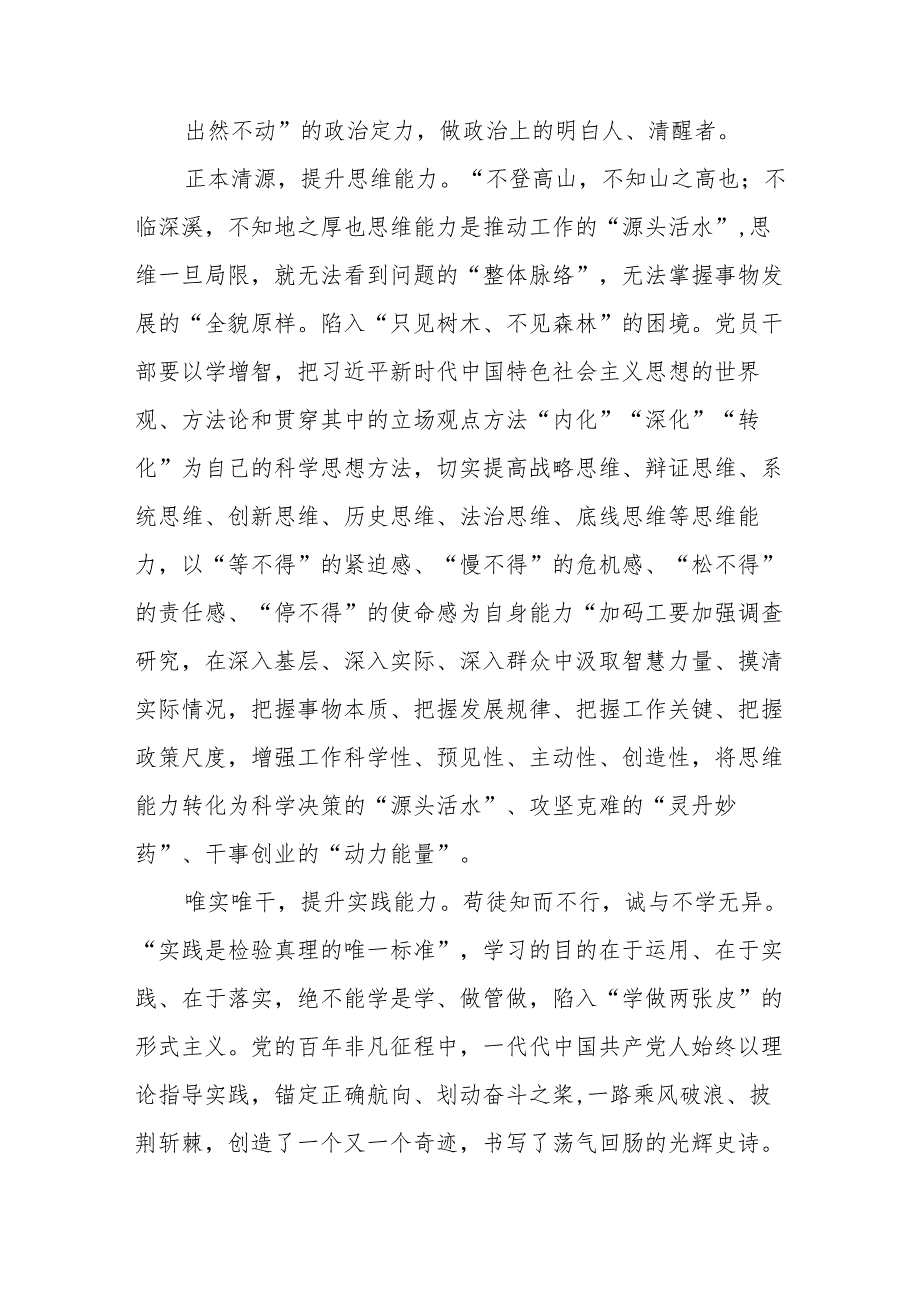 出然不动”的政治定力，做政治上的明白人、清醒者。

正本清源，提升思维能力。“不登高山，不知山之高也；不临深溪，不知地之厚也思维能力是推动工作的“源头活水”,思维一旦局限，就无法看到问题的“整体脉络”，无法掌握事物发展的“全貌原样。陷入“只见树木、不见森林”的困境。党员干部要以学增智，把习近平新时代中国特色社会主义思想的世界观、方法论和贯穿其中的立场观点方法“内化”“深化”“转化”为自己的科学思想方法，切实提高战略思维、辩证思维、系统思维、创新思维、历史思维、法治思维、底线思维等思维能力，以“等不得”的紧迫感、“慢不得”的危机感、“松不得”的责任感、“停不得”的使命感为自身能力“加码工要加强调查研究，在深入基层、深入实际、深入群众中汲取智慧力量、摸清实际情况，把握事物本质、把握发展规律、把握工作关键、把握政策尺度，增强工作科学性、预见性、主动性、创造性，将思维能力转化为科学决策的“源头活水”、攻坚克难的“灵丹妙药”、干事创业的“动力能量”。

唯实唯干，提升实践能力。苟徒知而不行，诚与不学无异。“实践是检验真理的唯一标准”，学习的目的在于运用、在于实践、在于落实，绝不能学是学、做管做，陷入“学做两张皮”的形式主义。党的百年非凡征程中，一代代中国共产党人始终以理论指导实践，锚定正确航向、划动奋斗之桨,一路乘风破浪、披荆斩棘，创造了一个又一个奇迹，书写了荡气回肠的光辉史诗。